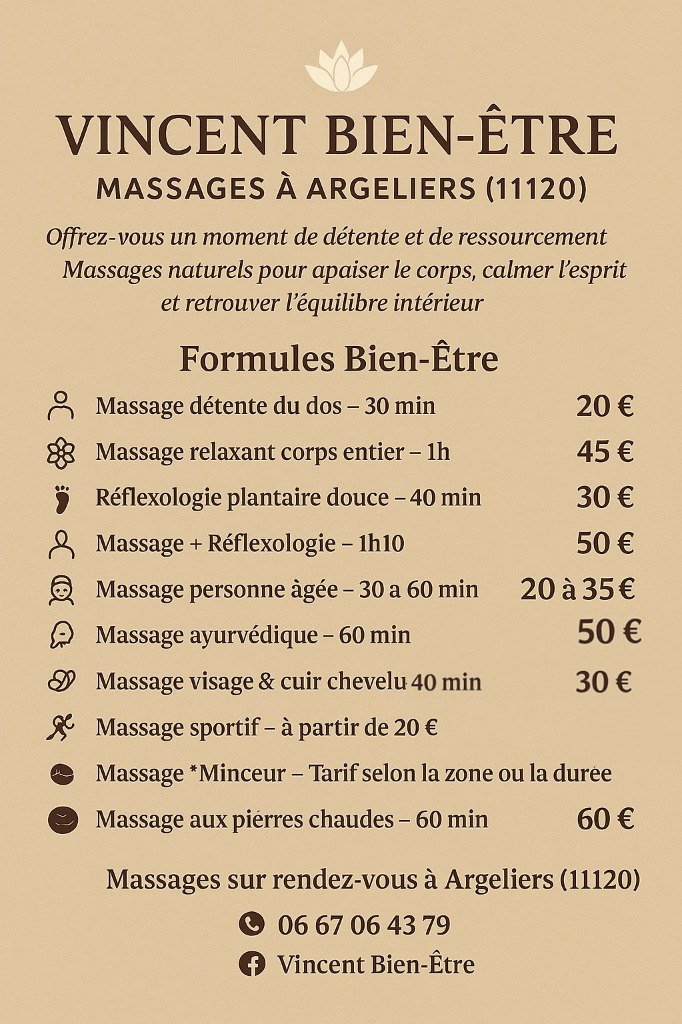 VINCENT BIEN-ÊTRE
MASSAGES À ARGELIERS (11120)

Offrez-vous un moment de détente et de ressourcement
Massages naturels pour apaiser le corps, calmer l'esprit et retrouver l'équilibre intérieur

Formules Bien-Être

Massage détente du dos – 30 min 20 €
Massage relaxant corps entier – 1h 45 €
Réflexologie plantaire douce – 40 min 30 €
Massage + Réflexologie – 1h10 50 €
Massage personne âgée – 30 a 60 min 20 à 35 €
Massage ayurvédique – 60 min 50 €
Massage visage & cuir chevelu 40 min 30 €
Massage sportif – à partir de 20 €
Massage *Minceur – Tarif selon la zone ou la durée
Massage aux pierres chaudes – 60 min 60 €

Massages sur rendez-vous à Argeliers (11120)
06 67 06 43 79
Vincent Bien-Être